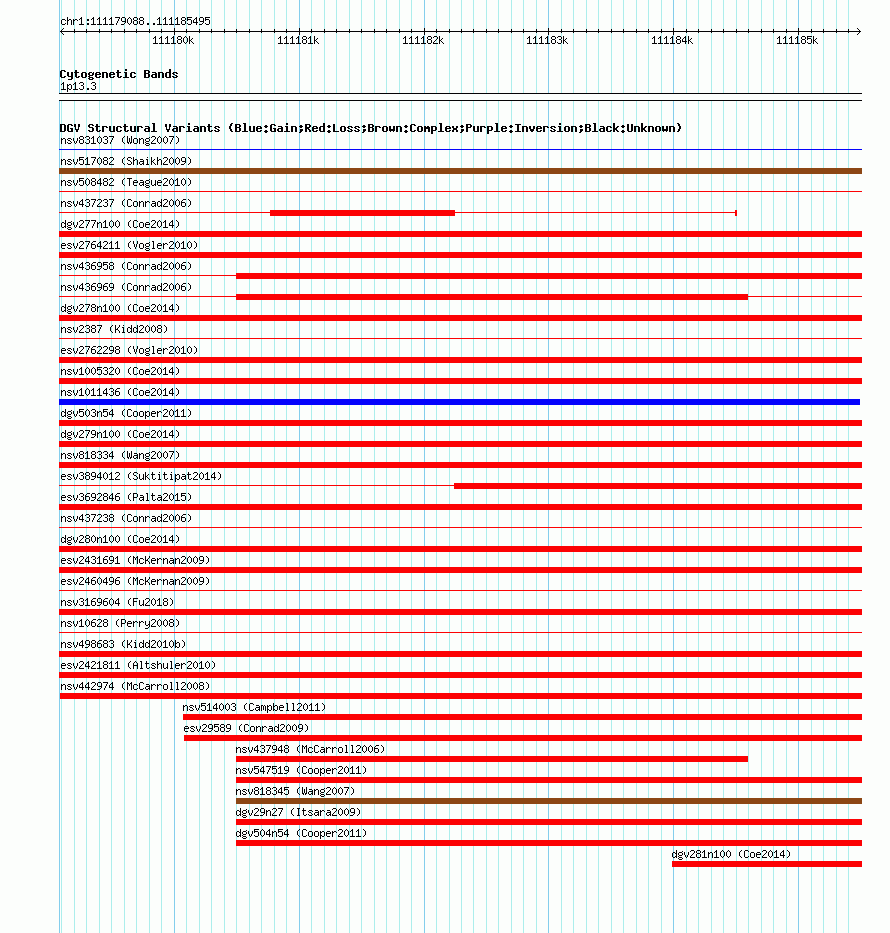 chr1:111179088..111185495

111180k 111181k 111182k 111183k 111184k 111185k

Cytogenetic Bands
1p13.3

DGV Structural Variants (Blue:Gain;Red:Loss;Brown:Complex;Purple:Inversion;Black:Unknown)
nsv831037 (Wong2007)
nsv517082 (Shaikh2009)
nsv508482 (Teague2010)
nsv437237 (Conrad2006)
dgv277n100 (Coe2014)
esv2764211 (Vogler2010)
nsv436958 (Conrad2006)
nsv436969 (Conrad2006)
dgv278n100 (Coe2014)
nsv2387 (Kidd2008)
esv2762298 (Vogler2010)
nsv1005320 (Coe2014)
nsv1011436 (Coe2014)
dgv503n54 (Cooper2011)
dgv279n100 (Coe2014)
nsv818334 (Wang2007)
esv3894012 (Suktitipat2014)
esv3692846 (Palta2015)
nsv437238 (Conrad2006)
dgv280n100 (Coe2014)
esv2431691 (McKernan2009)
esv2460496 (McKernan2009)
nsv3169604 (Fu2018)
nsv10628 (Perry2008)
nsv498683 (Kidd2010b)
esv2421811 (Altshuler2010)
nsv442974 (McCarroll2008)
nsv514003 (Campbell2011)
esv29589 (Conrad2009)
nsv437948 (McCarroll2006)
nsv547519 (Cooper2011)
nsv818345 (Wang2007)
dgv29n27 (Itsara2009)
dgv504n54 (Cooper2011)
dgv281n100 (Coe2014)